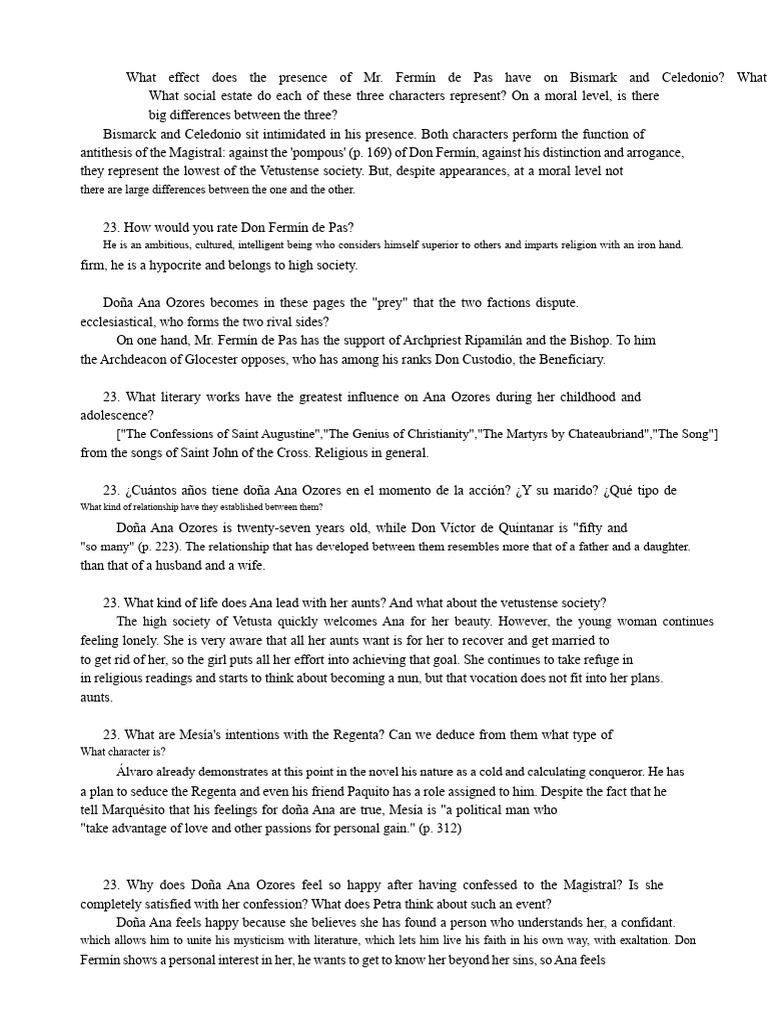 What effect does the presence of Mr. Fermín de Pas have on Bismark and Celedonio? What What social estate do each of these three characters represent? On a moral level, is there big differences between the three?

Bismarck and Celedonio sit intimidated in his presence. Both characters perform the function of antithesis of the Magistral: against the 'pompous' (p. 169) of Don Fermín, against his distinction and arrogance, they represent the lowest of the Vetustense society. But, despite appearances, at a moral level not there are large differences between the one and the other.

23. How would you rate Don Fermín de Pas?

He is an ambitious, cultured, intelligent being who considers himself superior to others and imparts religion with an iron hand. firm, he is a hypocrite and belongs to high society.

Doña Ana Ozores becomes in these pages the "prey" that the two factions dispute. ecclesiastical, who forms the two rival sides?

On one hand, Mr. Fermín de Pas has the support of Archpriest Ripamilán and the Bishop. To him the Archdeacon of Glocester opposes, who has among his ranks Don Custodio, the Beneficiary.

23. What literary works have the greatest influence on Ana Ozores during her childhood and adolescence?

["The Confessions of Saint Augustine","The Genius of Christianity","The Martyrs by Chateaubriand","The Song"] from the songs of Saint John of the Cross. Religious in general.

23. ¿Cuántos años tiene doña Ana Ozores en el momento de la acción? ¿Y su marido? ¿Qué tipo de What kind of relationship have they established between them?

Doña Ana Ozores is twenty-seven years old, while Don Víctor de Quintanar is "fifty and "so many" (p. 223). The relationship that has developed between them resembles more that of a father and a daughter. than that of a husband and a wife.

23. What kind of life does Ana lead with her aunts? And what about the vetustense society?

The high society of Vetusta quickly welcomes Ana for her beauty. However, the young woman continues feeling lonely. She is very aware that all her aunts want is for her to recover and get married to to get rid of her, so the girl puts all her effort into achieving that goal. She continues to take refuge in in religious readings and starts to think about becoming a nun, but that vocation does not fit into her plans. aunts.

23. What are Mesía's intentions with the Regenta? Can we deduce from them what type of What character is?

Álvaro already demonstrates at this point in the novel his nature as a cold and calculating conqueror. He has a plan to seduce the Regenta and even his friend Paquito has a role assigned to him. Despite the fact that he tell Marquésito that his feelings for doña Ana are true, Mesía is "a political man who "take advantage of love and other passions for personal gain." (p. 312)

23. Why does Doña Ana Ozores feel so happy after having confessed to the Magistral? Is she completely satisfied with her confession? What does Petra think about such an event?

Doña Ana feels happy because she believes she has found a person who understands her, a confidant. which allows him to unite his mysticism with literature, which lets him live his faith in his own way, with exaltation. Don Fermín shows a personal interest in her, he wants to get to know her beyond her sins, so Ana feels